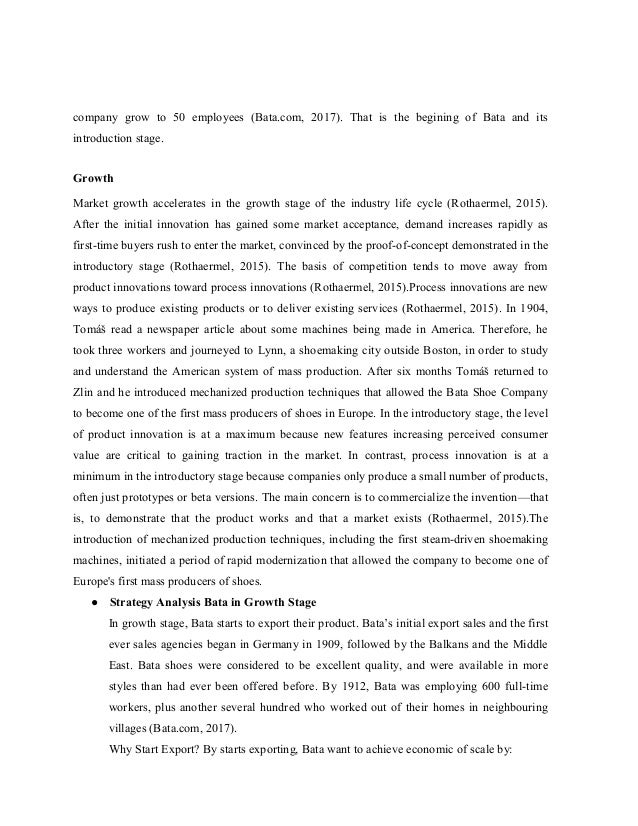 company grow to 50 employees (Bata.com, 2017). That is the begining of Bata and its introduction stage.

**Growth**

Market growth accelerates in the growth stage of the industry life cycle (Rothaermel, 2015). After the initial innovation has gained some market acceptance, demand increases rapidly as first-time buyers rush to enter the market, convinced by the proof-of-concept demonstrated in the introductory stage (Rothaermel, 2015). The basis of competition tends to move away from product innovations toward process innovations (Rothaermel, 2015).Process innovations are new ways to produce existing products or to deliver existing services (Rothaermel, 2015). In 1904, Tomáš read a newspaper article about some machines being made in America. Therefore, he took three workers and journeyed to Lynn, a shoemaking city outside Boston, in order to study and understand the American system of mass production. After six months Tomáš returned to Zlin and he introduced mechanized production techniques that allowed the Bata Shoe Company to become one of the first mass producers of shoes in Europe. In the introductory stage, the level of product innovation is at a maximum because new features increasing perceived consumer value are critical to gaining traction in the market. In contrast, process innovation is at a minimum in the introductory stage because companies only produce a small number of products, often just prototypes or beta versions. The main concern is to commercialize the invention—that is, to demonstrate that the product works and that a market exists (Rothaermel, 2015).The introduction of mechanized production techniques, including the first steam-driven shoemaking machines, initiated a period of rapid modernization that allowed the company to become one of Europe's first mass producers of shoes.

● **Strategy Analysis Bata in Growth Stage**

In growth stage, Bata starts to export their product. Bata's initial export sales and the first ever sales agencies began in Germany in 1909, followed by the Balkans and the Middle East. Bata shoes were considered to be excellent quality, and were available in more styles than had ever been offered before. By 1912, Bata was employing 600 full-time workers, plus another several hundred who worked out of their homes in neighbouring villages (Bata.com, 2017).

Why Start Export? By starts exporting, Bata want to achieve economic of scale by: